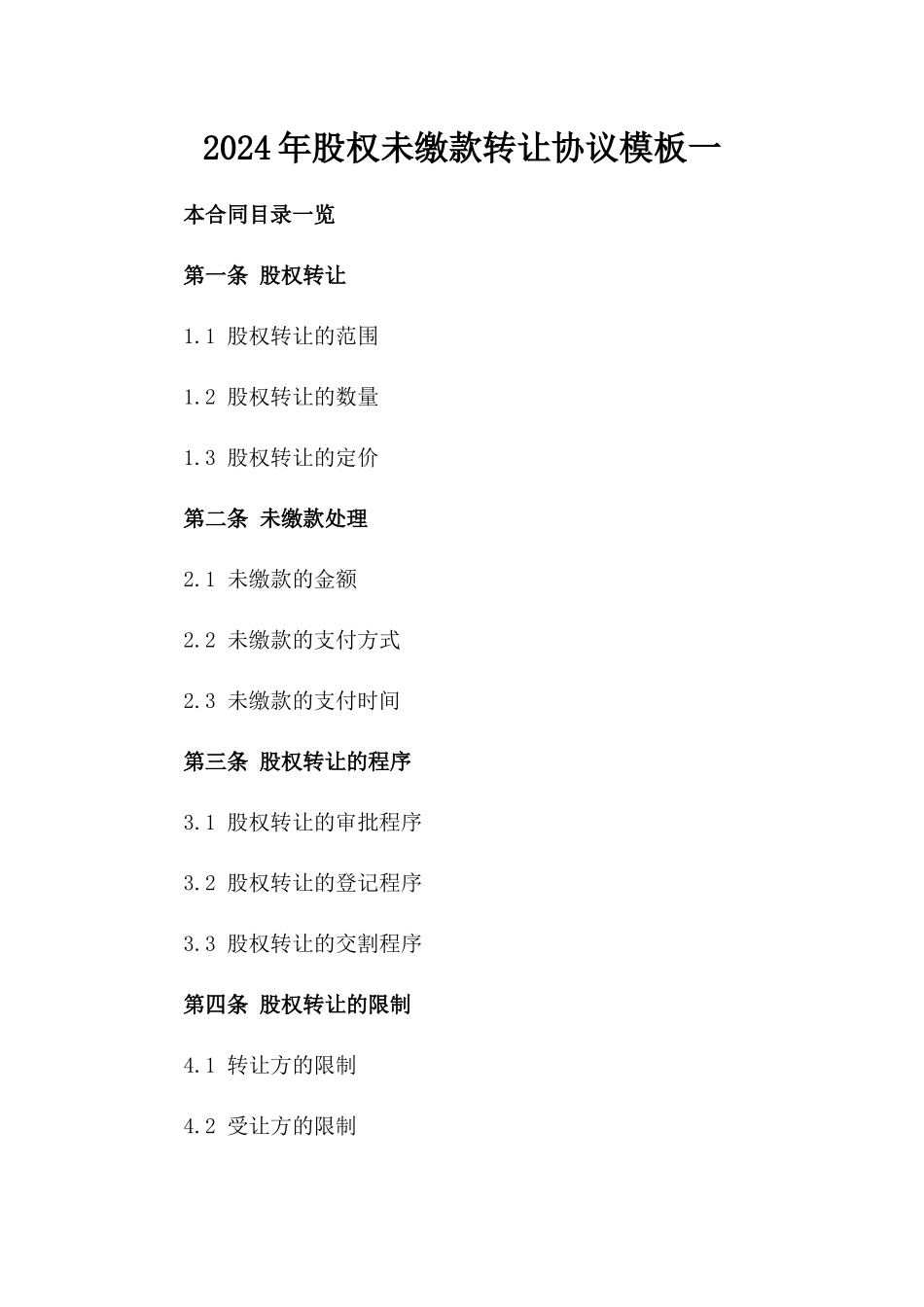 2024年股权未缴款转让协议模板一

本合同目录一览

第一条 股权转让

1.1 股权转让的范围

1.2 股权转让的数量

1.3 股权转让的定价

第二条 未缴款处理

2.1 未缴款的金额

2.2 未缴款的支付方式

2.3 未缴款的支付时间

第三条 股权转让的程序

3.1 股权转让的审批程序

3.2 股权转让的登记程序

3.3 股权转让的交割程序

第四条 股权转让的限制

4.1 转让方的限制

4.2 受让方的限制